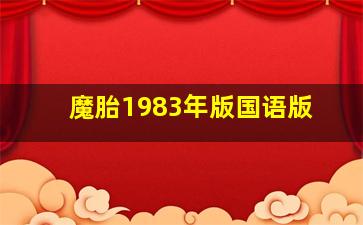 魔胎1983年版国语版